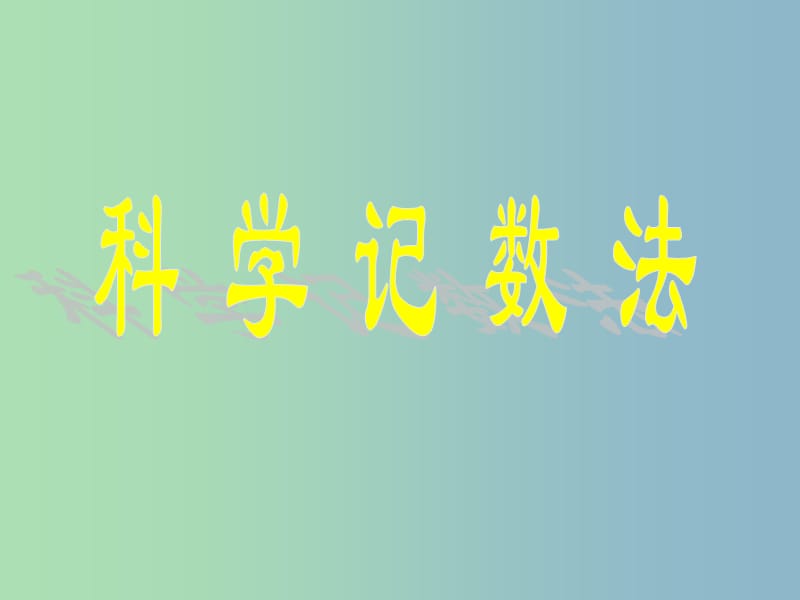 科学记数法